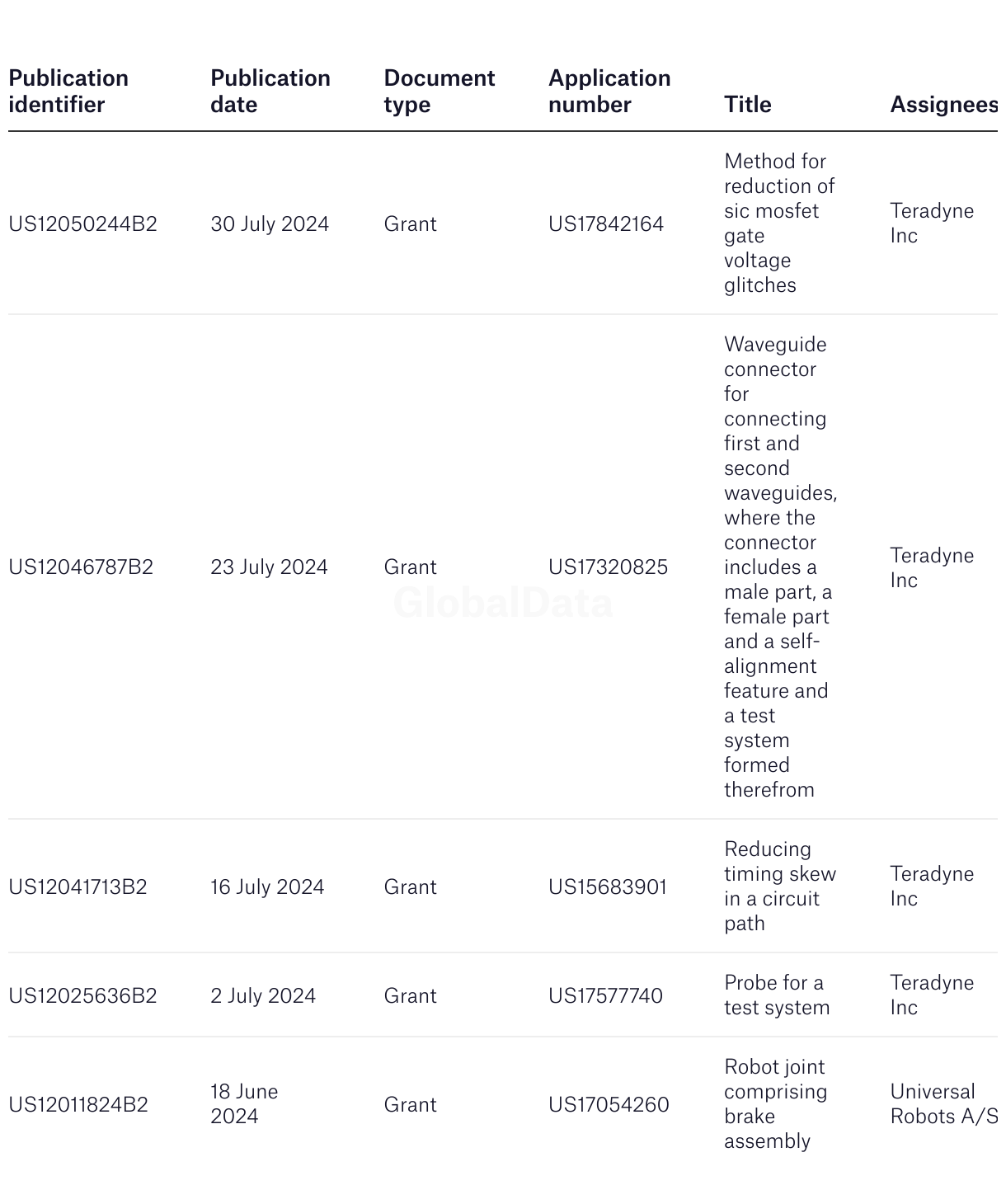 | Publication identifier | Publication date | Document type | Application number | Title | Assignees |
|---|---|---|---|---|---|
| US12050244B2 | 30 July 2024 | Grant | US17842164 | Method for reduction of sic mosfet gate voltage glitches | Teradyne Inc |
| US12046787B2 | 23 July 2024 | Grant | US17320825 | Waveguide connector for connecting first and second waveguides, where the connector includes a male part, a female part and a self-alignment feature and a test system formed therefrom | Teradyne Inc |
| US12041713B2 | 16 July 2024 | Grant | US15683901 | Reducing timing skew in a circuit path | Teradyne Inc |
| US12025636B2 | 2 July 2024 | Grant | US17577740 | Probe for a test system | Teradyne Inc |
| US12011824B2 | 18 June 2024 | Grant | US17054260 | Robot joint comprising brake assembly | Universal Robots A/S |

GlobalData